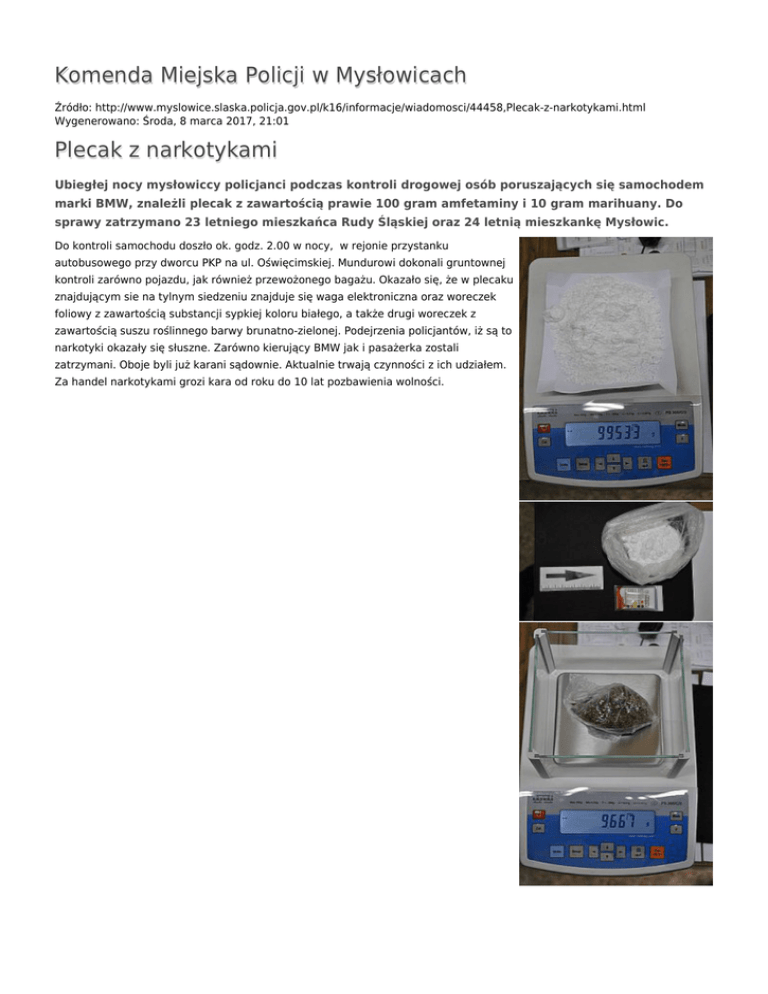 Komenda Miejska Policji w Mysłowicach

Źródło: http://www.myslowice.slaska.policja.gov.pl/k16/informacje/wiadomosci/44458,Plecak-z-narkotykami.html
Wygenerowano: Środa, 8 marca 2017, 21:01

Plecak z narkotykami

Ubiegłej nocy mysłowiccy policjanci podczas kontroli drogowej osób poruszających się samochodem marki BMW, znaleźli plecak z zawartością prawie 100 gram amfetaminy i 10 gram marihuany. Do sprawy zatrzymano 23 letniego mieszkańca Rudy Śląskiej oraz 24 letnią mieszkankę Mysłowic.

Do kontroli samochodu doszło ok. godz. 2.00 w nocy, w rejonie przystanku autobusowego przy dworcu PKP na ul. Oświęcimskiej. Mundurowi dokonali gruntownej kontroli zarówno pojazdu, jak również przewożonego bagażu. Okazało się, że w plecaku znajdującym sie na tylnym siedzeniu znajduje się waga elektroniczna oraz woreczek foliowy z zawartością substancji sypkiej koloru białego, a także drugi woreczek z zawartością suszu roślinnego barwy brunatno-zielonej. Podejrzenia policjantów, iż są to narkotyki okazały się słuszne. Zarówno kierujący BMW jak i pasażerka zostali zatrzymani. Oboje byli już karani sądownie. Aktualnie trwają czynności z ich udziałem. Za handel narkotykami grozi kara od roku do 10 lat pozbawienia wolności.

99533

9667